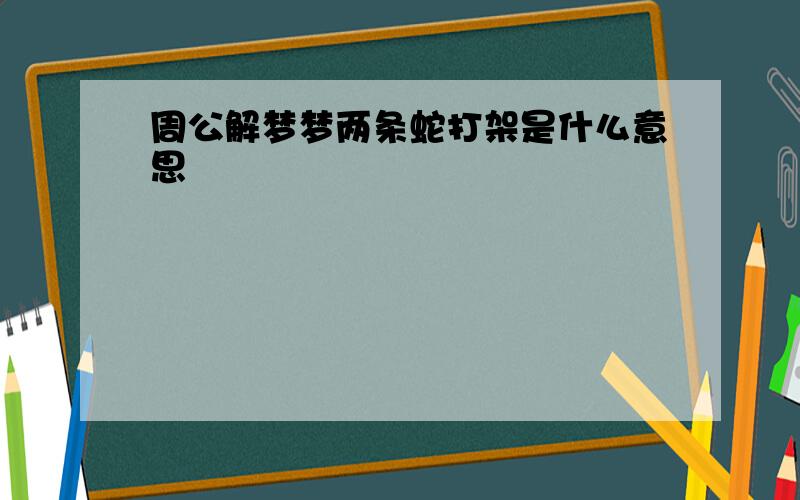 周公解梦梦两条蛇打架是什么意思